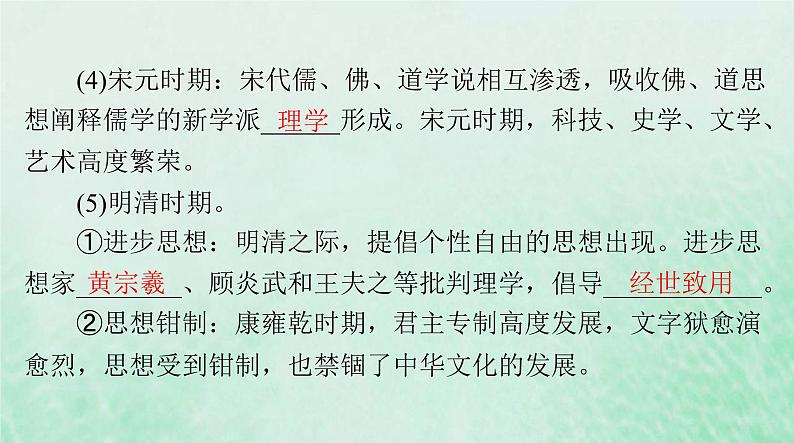 (4)宋元时期：宋代儒、佛、道学说相互渗透，吸收佛、道思想阐释儒学的新学派 理学 形成。宋元时期，科技、史学、文学、艺术高度繁荣。

(5)明清时期。

①进步思想：明清之际，提倡个性自由的思想出现。进步思想家 黄宗羲 、顾炎武和王夫之等批判理学，倡导 经世致用 。

②思想钳制：康雍乾时期，君主专制高度发展，文字狱愈演愈烈，思想受到钳制，也禁锢了中华文化的发展。